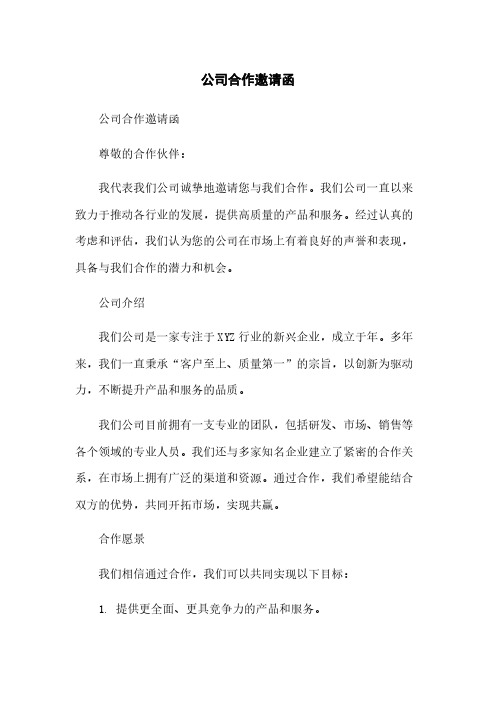 公司合作邀请函

公司合作邀请函

尊敬的合作伙伴：

我代表我们公司诚挚地邀请您与我们合作。我们公司一直以来致力于推动各行业的发展，提供高质量的产品和服务。经过认真的考虑和评估，我们认为您的公司在市场上有着良好的声誉和表现，具备与我们合作的潜力和机会。

公司介绍

我们公司是一家专注于XYZ行业的新兴企业，成立于年。多年来，我们一直秉承“客户至上、质量第一”的宗旨，以创新为驱动力，不断提升产品和服务的品质。

我们公司目前拥有一支专业的团队，包括研发、市场、销售等各个领域的专业人员。我们还与多家知名企业建立了紧密的合作关系，在市场上拥有广泛的渠道和资源。通过合作，我们希望能结合双方的优势，共同开拓市场，实现共赢。

合作愿景

我们相信通过合作，我们可以共同实现以下目标：

1. 提供更全面、更具竞争力的产品和服务。